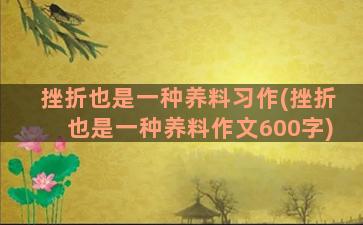 挫折也是一种养料习作(挫折也是一种养料作文600字)